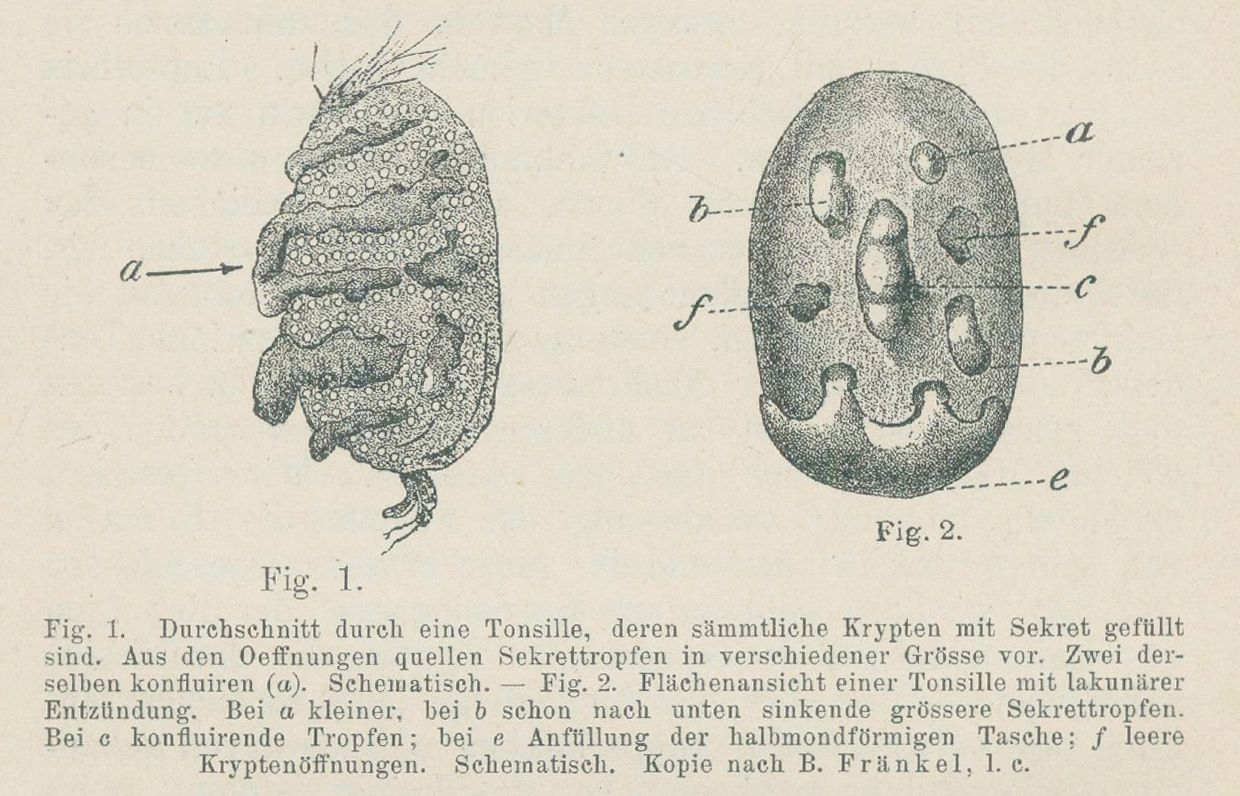 a

Fig. 1.

a

b

f

f

c

b

e

Fig. 2.

Fig. 1. Durchschnitt durch eine Tonsille, deren sämmtliche Krypten mit Sekret gefüllt sind. Aus den Oeffnungen quellen Sekrettropfen in verschiedener Grösse vor. Zwei derselben konfluiren (a). Schematisch. — Fig. 2. Flächenansicht einer Tonsille mit lakunärer Entzündung. Bei a kleiner, bei b schon nach unten sinkende grössere Sekrettropfen. Bei c konfluirende Tropfen; bei e Anfüllung der halbmondförmigen Tasche; f leere Kryptenöffnungen. Schematisch. Kopie nach B. Fränkel, l. c.